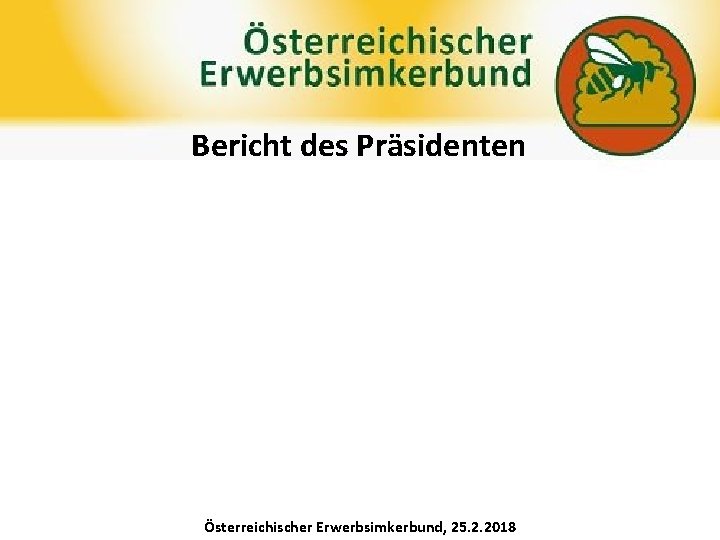 Österreichischer Erwerbsimkerbund

Bericht des Präsidenten

Österreichischer Erwerbsimkerbund, 25.2.2018